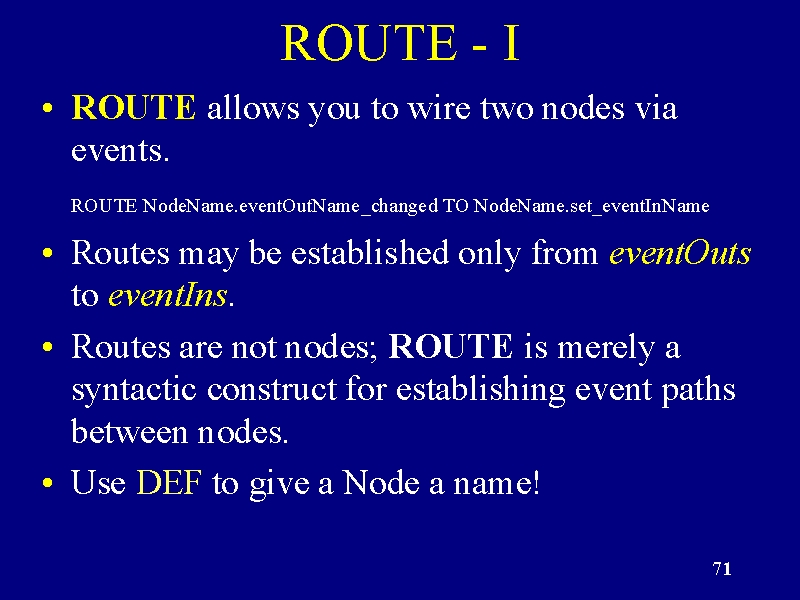 ROUTE - I

• ROUTE allows you to wire two nodes via events.

ROUTE NodeName.eventOutName_changed TO NodeName.set_eventInName

• Routes may be established only from eventOuts to eventIns.

• Routes are not nodes; ROUTE is merely a syntactic construct for establishing event paths between nodes.

• Use DEF to give a Node a name!

71